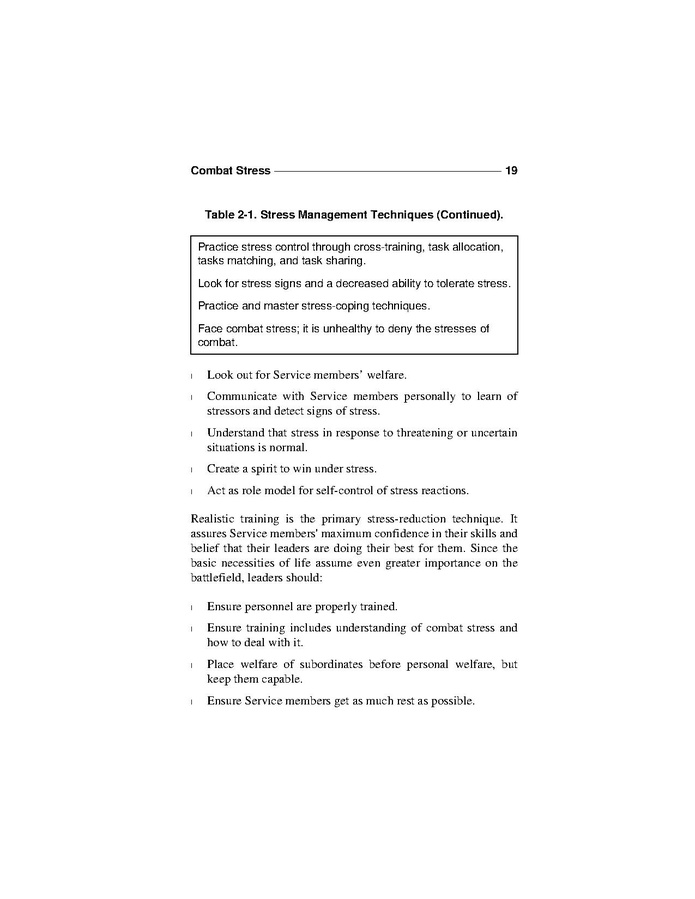 Combat Stress 19

Table 2-1. Stress Management Techniques (Continued).

Practice stress control through cross-training, task allocation, tasks matching, and task sharing.

Look for stress signs and a decreased ability to tolerate stress.

Practice and master stress-coping techniques.

Face combat stress; it is unhealthy to deny the stresses of combat.

l Look out for Service members' welfare.

l Communicate with Service members personally to learn of stressors and detect signs of stress.

l Understand that stress in response to threatening or uncertain situations is normal.

l Create a spirit to win under stress.

l Act as role model for self-control of stress reactions.

Realistic training is the primary stress-reduction technique. It assures Service members' maximum confidence in their skills and belief that their leaders are doing their best for them. Since the basic necessities of life assume even greater importance on the battlefield, leaders should:

l Ensure personnel are properly trained.

l Ensure training includes understanding of combat stress and how to deal with it.

l Place welfare of subordinates before personal welfare, but keep them capable.

l Ensure Service members get as much rest as possible.